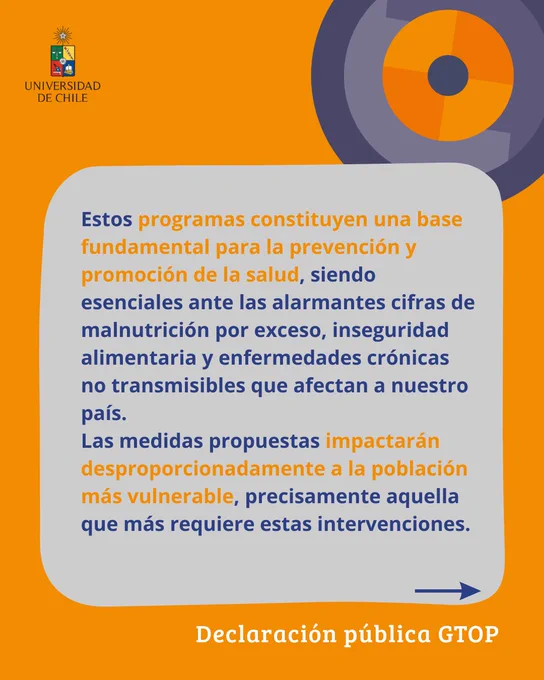 UNIVERSIDAD DE CHILE

Estos programas constituyen una base fundamental para la prevención y promoción de la salud, siendo esenciales ante las alarmantes cifras de malnutrición por exceso, inseguridad alimentaria y enfermedades crónicas no transmisibles que afectan a nuestro país.
Las medidas propuestas impactarán desproporcionadamente a la población más vulnerable, precisamente aquella que más requiere estas intervenciones.

Declaración pública GTOP